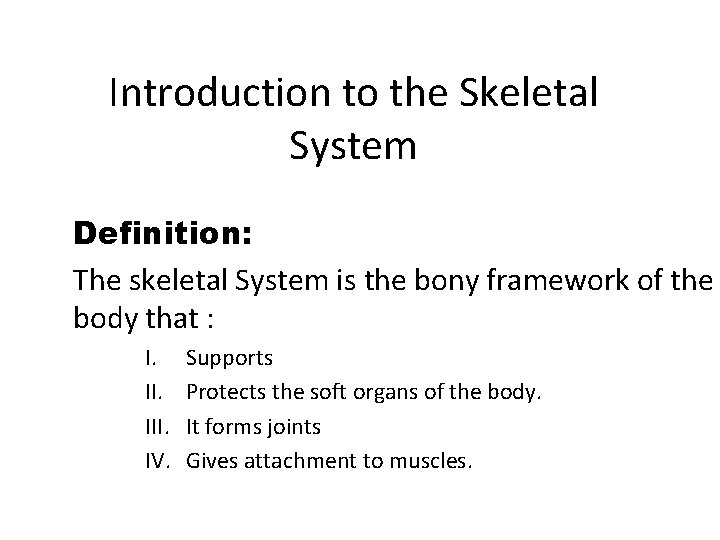 Introduction to the Skeletal System

Definition:

The skeletal System is the bony framework of the body that :

I. Supports
II. Protects the soft organs of the body.
III. It forms joints
IV. Gives attachment to muscles.